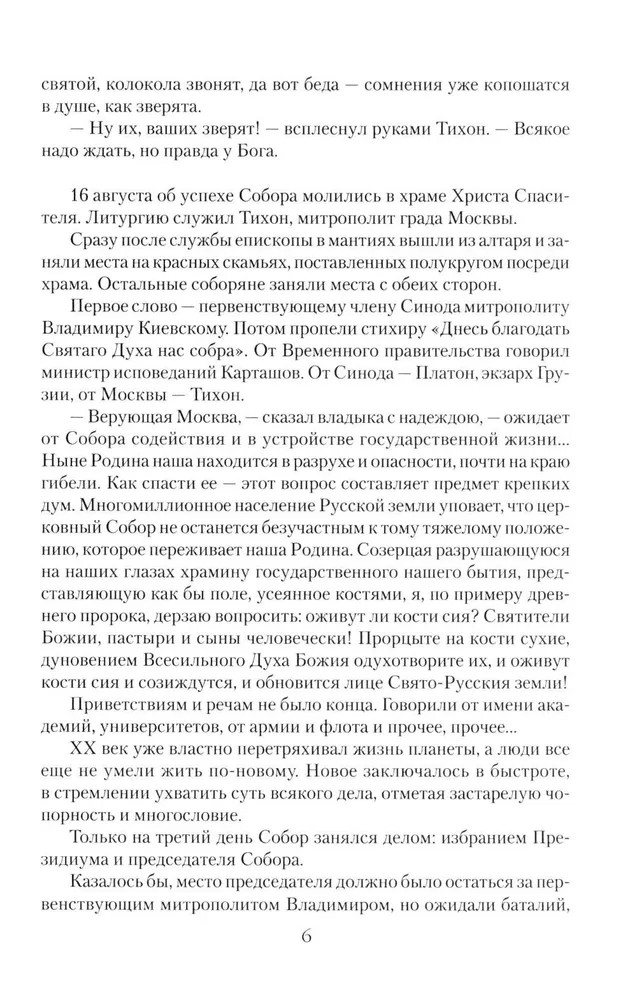 святой, колокола звонят, да вот беда — сомнения уже копошатся в душе, как зверята.

— Ну их, ваших зверят! — всплеснул руками Тихон. — Всякое надо ждать, но правда у Бога.

16 августа об успехе Собора молились в храме Христа Спасителя. Литургию служил Тихон, митрополит града Москвы.

Сразу после службы епископы в мантиях вышли из алтаря и заняли места на красных скамьях, поставленных полукругом посреди храма. Остальные соборяне заняли места с обеих сторон.

Первое слово — первенствующему члену Синода митрополиту Владимиру Киевскому. Потом пропели стихиру «Днесь благодать Святаго Духа нас собра». От Временного правительства говорил министр исповеданий Карташов. От Синода — Платон, экзарх Грузии, от Москвы — Тихон.

— Верующая Москва, — сказал владыка с надеждою, — ожидает от Собора содействия и в устройстве государственной жизни... Ныне Родина наша находится в разрухе и опасности, почти на краю гибели. Как спасти ее — этот вопрос составляет предмет крепких дум. Многомиллионное население Русской земли уповает, что церковный Собор не останется безучастным к тому тяжелому положению, которое переживает наша Родина. Созерцая разрушающуюся на наших глазах храмину государственного нашего бытия, представляющую как бы поле, усеянное костями, я, по примеру древнего пророка, дерзаю вопросить: оживут ли кости сия? Святители Божии, пастыри и сыны человечески! Прорцыте на кости сухие, дуновением Всесильного Духа Божия одухотворите их, и оживут кости сия и созиждутся, и обновится лице Свято-Русския земли!

Приветствиям и речам не было конца. Говорили от имени академий, университетов, от армии и флота и прочее, прочее...

XX век уже властно перетряхивал жизнь планеты, а люди все еще не умели жить по-новому. Новое заключалось в быстроте, в стремлении ухватить суть всякого дела, отметая застарелую чопорность и многословие.

Только на третий день Собор занялся делом: избранием Президиума и председателя Собора.

Казалось бы, место председателя должно было остаться за первенствующим митрополитом Владимиром, но ожидали баталий,

6